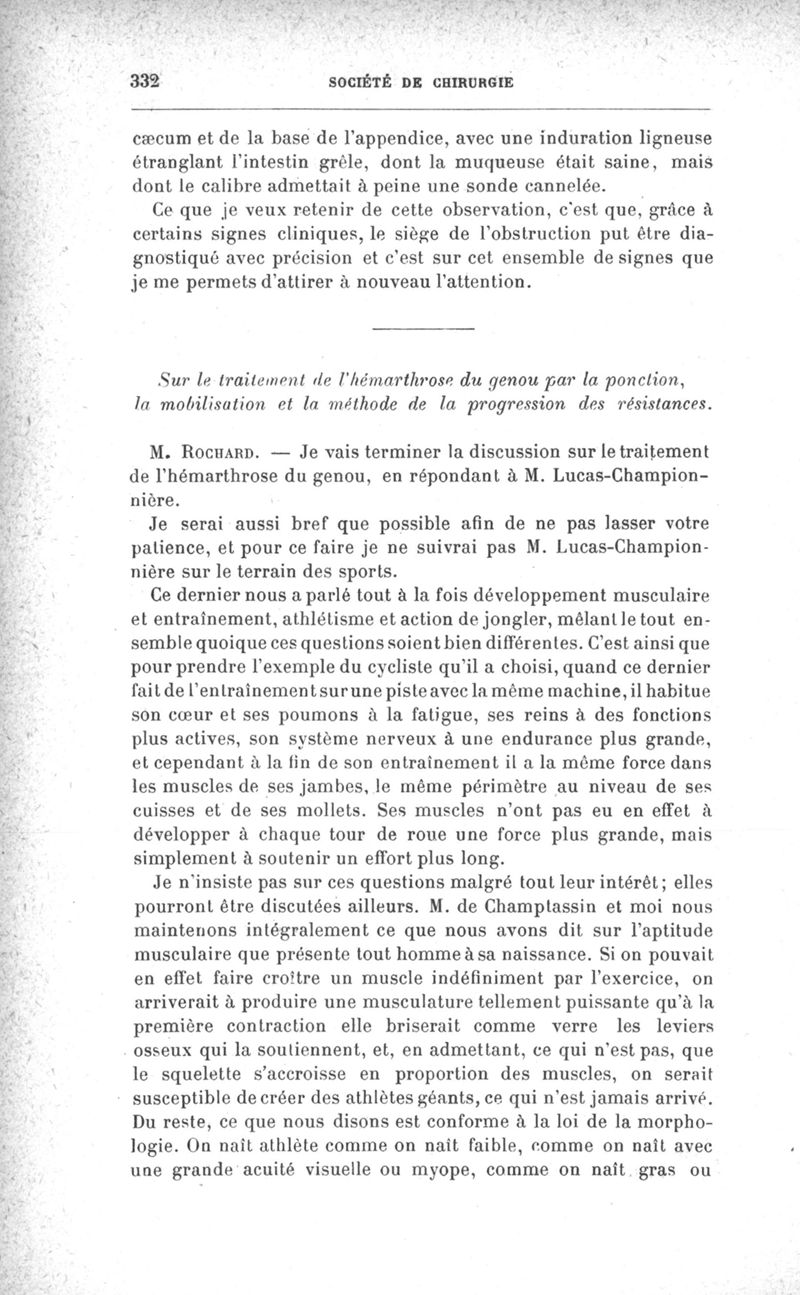 332 SOCIÉTÉ DE CHIRURGIE

cæcum et de la base de l'appendice, avec une induration ligneuse étranglant l'intestin grêle, dont la muqueuse était saine, mais dont le calibre admettait à peine une sonde cannelée.

Ce que je veux retenir de cette observation, c'est que, grâce à certains signes cliniques, le siège de l'obstruction put être diagnostiqué avec précision et c'est sur cet ensemble de signes que je me permets d'attirer à nouveau l'attention.

Sur le traitement de l'hémarthrose du genou par la ponction, la mobilisation et la méthode de la progression des résistances.

M. Rochard. — Je vais terminer la discussion sur le traitement de l'hémarthrose du genou, en répondant à M. Lucas-Championnière.

Je serai aussi bref que possible afin de ne pas lasser votre patience, et pour ce faire je ne suivrai pas M. Lucas-Championnière sur le terrain des sports.

Ce dernier nous a parlé tout à la fois développement musculaire et entraînement, athlétisme et action de jongler, mêlant le tout ensemble quoique ces questions soient bien différentes. C'est ainsi que pour prendre l'exemple du cycliste qu'il a choisi, quand ce dernier fait de l'entraînement sur une piste avec la même machine, il habitue son cœur et ses poumons à la fatigue, ses reins à des fonctions plus actives, son système nerveux à une endurance plus grande, et cependant à la fin de son entraînement il a la même force dans les muscles de ses jambes, le même périmètre au niveau de ses cuisses et de ses mollets. Ses muscles n'ont pas eu en effet à développer à chaque tour de roue une force plus grande, mais simplement à soutenir un effort plus long.

Je n'insiste pas sur ces questions malgré tout leur intérêt; elles pourront être discutées ailleurs. M. de Champtassin et moi nous maintenons intégralement ce que nous avons dit sur l'aptitude musculaire que présente tout homme à sa naissance. Si on pouvait en effet faire croître un muscle indéfiniment par l'exercice, on arriverait à produire une musculature tellement puissante qu'à la première contraction elle briserait comme verre les leviers osseux qui la soutiennent, et, en admettant, ce qui n'est pas, que le squelette s'accroisse en proportion des muscles, on serait susceptible de créer des athlètes géants, ce qui n'est jamais arrivé. Du reste, ce que nous disons est conforme à la loi de la morphologie. On naît athlète comme on naît faible, comme on naît avec une grande acuité visuelle ou myope, comme on naît gras ou